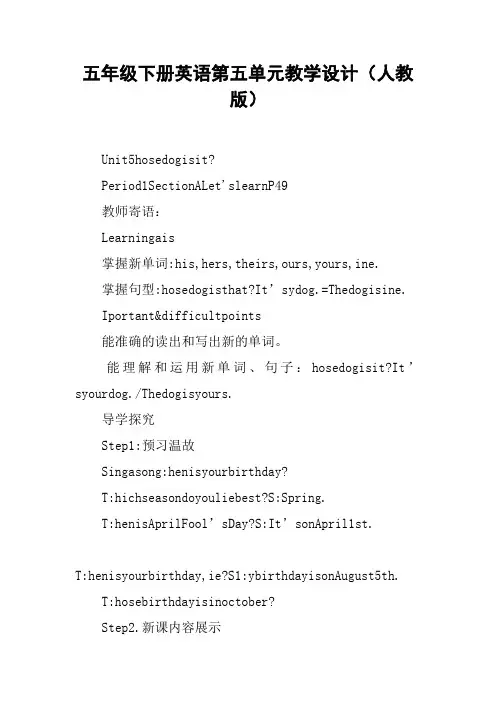 五年级下册英语第五单元教学设计（人教版）

Unit5hosedogisit?

Period1SectionALet'slearnP49

教师寄语：

Learningais

掌握新单词:his,hers,theirs,ours,yours,ine.

掌握句型:hosedogisthat?It’sydog.=Thedogisine.

Iportant&difficultpoints

能准确的读出和写出新的单词。

能理解和运用新单词、句子：hosedogisit?It’syourdog./Thedogisyours.

导学探究

Step1:预习温故

Singasong:henisyourbirthday?

T:hichseasondoyouliebest?S:Spring.

T:henisAprilFool’sDay?S:It’sonApril1st.

T:henisyourbirthday,ie?S1:ybirthdayisonAugust5th.

T:hosebirthdayisinoctober?

Step2.新课内容展示